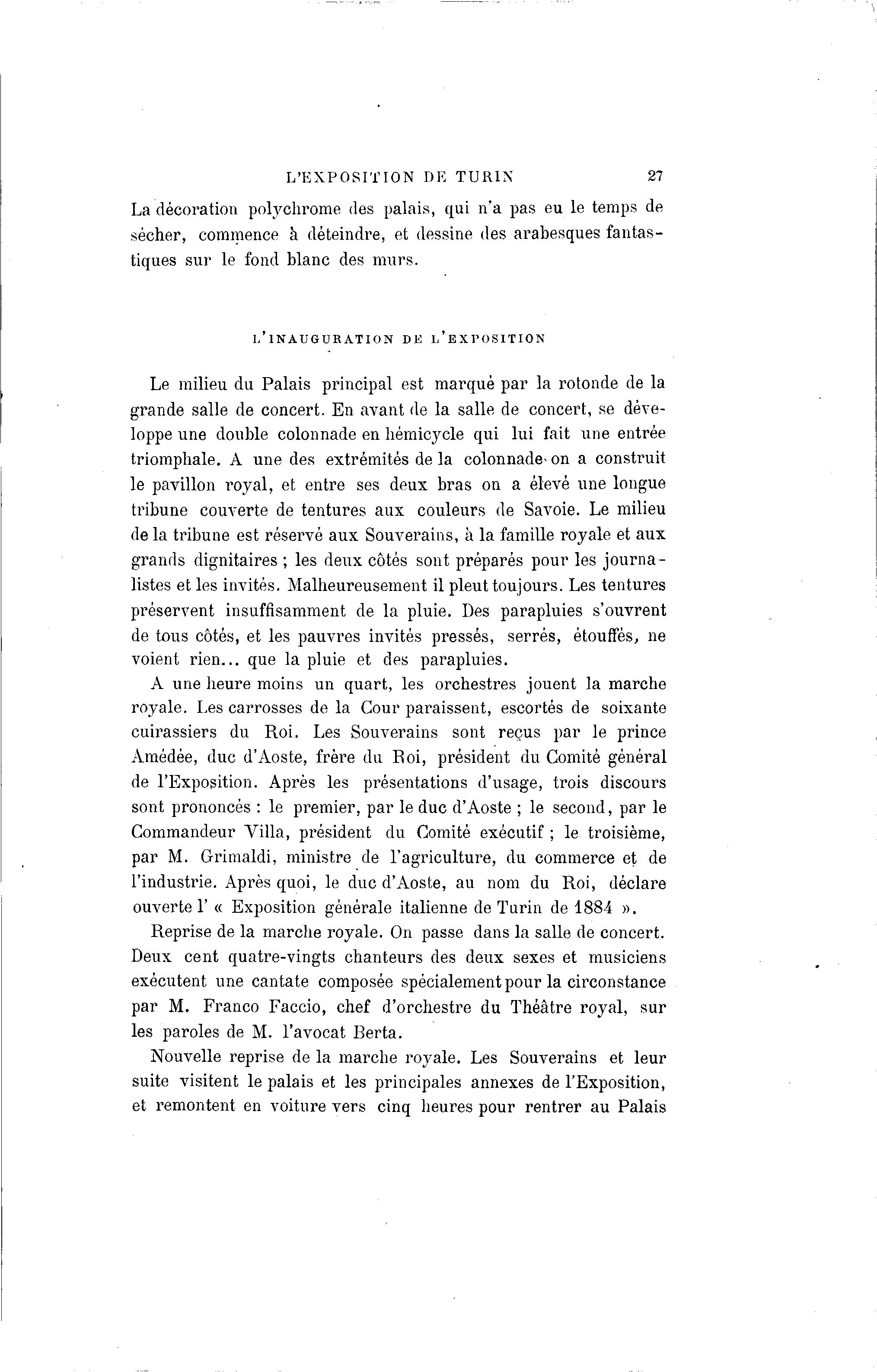 L'EXPOSITION DE TURIN 27

La décoration polychrome des palais, qui n'a pas eu le temps de sécher, commence à déteindre, et dessine des arabesques fantastiques sur le fond blanc des murs.

L'INAUGURATION DE L'EXPOSITION

Le milieu du Palais principal est marqué par la rotonde de la grande salle de concert. En avant de la salle de concert, se développe une double colonnade en hémicycle qui lui fait une entrée triomphale. A une des extrémités de la colonnade on a construit le pavillon royal, et entre ses deux bras on a élevé une longue tribune couverte de tentures aux couleurs de Savoie. Le milieu de la tribune est réservé aux Souverains, à la famille royale et aux grands dignitaires ; les deux côtés sont préparés pour les journalistes et les invités. Malheureusement il pleut toujours. Les tentures préservent insuffisamment de la pluie. Des parapluies s'ouvrent de tous côtés, et les pauvres invités pressés, serrés, étouffés, ne voient rien... que la pluie et des parapluies.

A une heure moins un quart, les orchestres jouent la marche royale. Les carrosses de la Cour paraissent, escortés de soixante cuirassiers du Roi. Les Souverains sont reçus par le prince Amédée, duc d'Aoste, frère du Roi, président du Comité général de l'Exposition. Après les présentations d'usage, trois discours sont prononcés : le premier, par le duc d'Aoste ; le second, par le Commandeur Villa, président du Comité exécutif ; le troisième, par M. Grimaldi, ministre de l'agriculture, du commerce et de l'industrie. Après quoi, le duc d'Aoste, au nom du Roi, déclare ouverte l' « Exposition générale italienne de Turin de 1884 ».

Reprise de la marche royale. On passe dans la salle de concert. Deux cent quatre-vingts chanteurs des deux sexes et musiciens exécutent une cantate composée spécialement pour la circonstance par M. Franco Faccio, chef d'orchestre du Théâtre royal, sur les paroles de M. l'avocat Berta.

Nouvelle reprise de la marche royale. Les Souverains et leur suite visitent le palais et les principales annexes de l'Exposition, et remontent en voiture vers cinq heures pour rentrer au Palais